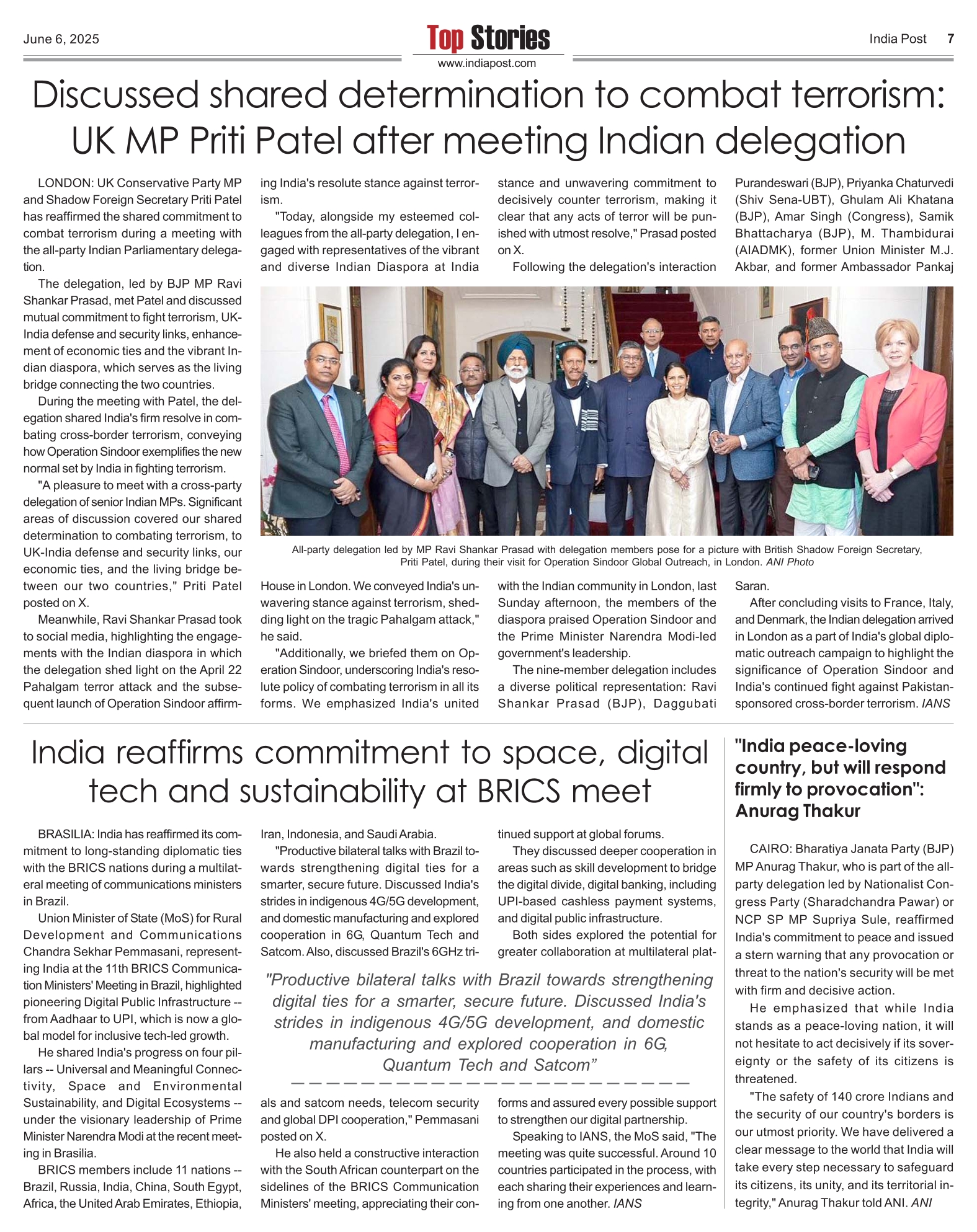 June 6, 2025

Top Stories
www.indiapost.com

India Post 7

Discussed shared determination to combat terrorism: UK MP Priti Patel after meeting Indian delegation

LONDON: UK Conservative Party MP and Shadow Foreign Secretary Priti Patel has reaffirmed the shared commitment to combat terrorism during a meeting with the all-party Indian Parliamentary delegation.

The delegation, led by BJP MP Ravi Shankar Prasad, met Patel and discussed mutual commitment to fight terrorism, UK-India defense and security links, enhancement of economic ties and the vibrant Indian diaspora, which serves as the living bridge connecting the two countries.

During the meeting with Patel, the delegation shared India's firm resolve in combating cross-border terrorism, conveying how Operation Sindoor exemplifies the new normal set by India in fighting terrorism.

"A pleasure to meet with a cross-party delegation of senior Indian MPs. Significant areas of discussion covered our shared determination to combating terrorism, to UK-India defense and security links, our economic ties, and the living bridge between our two countries," Priti Patel posted on X.

Meanwhile, Ravi Shankar Prasad took to social media, highlighting the engagements with the Indian diaspora in which the delegation shed light on the April 22 Pahalgam terror attack and the subsequent launch of Operation Sindoor affirming India's resolute stance against terrorism.

"Today, alongside my esteemed colleagues from the all-party delegation, I engaged with representatives of the vibrant and diverse Indian Diaspora at India House in London. We conveyed India's unwavering stance against terrorism, shedding light on the tragic Pahalgam attack," he said.

"Additionally, we briefed them on Operation Sindoor, underscoring India's resolute policy of combating terrorism in all its forms. We emphasized India's united stance and unwavering commitment to decisively counter terrorism, making it clear that any acts of terror will be punished with utmost resolve," Prasad posted on X.

Following the delegation's interaction with the Indian community in London, last Sunday afternoon, the members of the diaspora praised Operation Sindoor and the Prime Minister Narendra Modi-led government's leadership.

The nine-member delegation includes a diverse political representation: Ravi Shankar Prasad (BJP), Daggubati Purandeswari (BJP), Priyanka Chaturvedi (Shiv Sena-UBT), Ghulam Ali Khatana (BJP), Amar Singh (Congress), Samik Bhattacharya (BJP), M. Thambidurai (AIADMK), former Union Minister M.J. Akbar, and former Ambassador Pankaj Saran.

After concluding visits to France, Italy, and Denmark, the Indian delegation arrived in London as a part of India's global diplomatic outreach campaign to highlight the significance of Operation Sindoor and India's continued fight against Pakistan-sponsored cross-border terrorism. IANS

All-party delegation led by MP Ravi Shankar Prasad with delegation members pose for a picture with British Shadow Foreign Secretary, Priti Patel, during their visit for Operation Sindoor Global Outreach, in London. ANI Photo

India reaffirms commitment to space, digital tech and sustainability at BRICS meet

BRASILIA: India has reaffirmed its commitment to long-standing diplomatic ties with the BRICS nations during a multilateral meeting of communications ministers in Brazil.

Union Minister of State (MoS) for Rural Development and Communications Chandra Sekhar Pemmasani, representing India at the 11th BRICS Communication Ministers' Meeting in Brazil, highlighted pioneering Digital Public Infrastructure -- from Aadhaar to UPI, which is now a global model for inclusive tech-led growth.

He shared India's progress on four pillars -- Universal and Meaningful Connectivity, Space and Environmental Sustainability, and Digital Ecosystems -- under the visionary leadership of Prime Minister Narendra Modi at the recent meeting in Brasilia.

BRICS members include 11 nations -- Brazil, Russia, India, China, South Egypt, Africa, the United Arab Emirates, Ethiopia, Iran, Indonesia, and Saudi Arabia.

"Productive bilateral talks with Brazil towards strengthening digital ties for a smarter, secure future. Discussed India's strides in indigenous 4G/5G development, and domestic manufacturing and explored cooperation in 6G, Quantum Tech and Satcom. Also, discussed Brazil's 6GHz trials and satcom needs, telecom security and global DPI cooperation," Pemmasani posted on X.

He also held a constructive interaction with the South African counterpart on the sidelines of the BRICS Communication Ministers' meeting, appreciating their continued support at global forums.

They discussed deeper cooperation in areas such as skill development to bridge the digital divide, digital banking, including UPI-based cashless payment systems, and digital public infrastructure.

Both sides explored the potential for greater collaboration at multilateral platforms and assured every possible support to strengthen our digital partnership.

Speaking to IANS, the MoS said, "The meeting was quite successful. Around 10 countries participated in the process, with each sharing their experiences and learning from one another. IANS

"Productive bilateral talks with Brazil towards strengthening digital ties for a smarter, secure future. Discussed India's strides in indigenous 4G/5G development, and domestic manufacturing and explored cooperation in 6G, Quantum Tech and Satcom"

"India peace-loving country, but will respond firmly to provocation": Anurag Thakur

CAIRO: Bharatiya Janata Party (BJP) MP Anurag Thakur, who is part of the all-party delegation led by Nationalist Congress Party (Sharadchandra Pawar) or NCP SP MP Supriya Sule, reaffirmed India's commitment to peace and issued a stern warning that any provocation or threat to the nation's security will be met with firm and decisive action.

He emphasized that while India stands as a peace-loving nation, it will not hesitate to act decisively if its sovereignty or the safety of its citizens is threatened.

"The safety of 140 crore Indians and the security of our country's borders is our utmost priority. We have delivered a clear message to the world that India will take every step necessary to safeguard its citizens, its unity, and its territorial integrity," Anurag Thakur told ANI. ANI